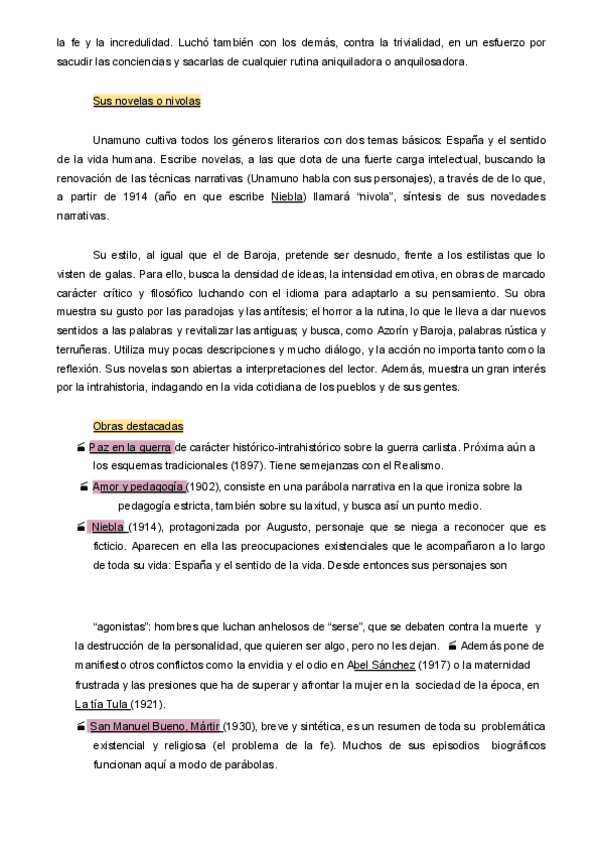 la fe y la incredulidad. Luchó también con los demás, contra la trivialidad, en un esfuerzo por sacudir las conciencias y sacarlas de cualquier rutina aniquiladora o anquilosadora.

Sus novelas o nivolas

Unamuno cultiva todos los géneros literarios con dos temas básicos: España y el sentido de la vida humana. Escribe novelas, a las que dota de una fuerte carga intelectual, buscando la renovación de las técnicas narrativas (Unamuno habla con sus personajes), a través de de lo que, a partir de 1914 (año en que escribe Niebla) llamará "nivola", síntesis de sus novedades narrativas.

Su estilo, al igual que el de Baroja, pretende ser desnudo, frente a los estilistas que lo visten de galas. Para ello, busca la densidad de ideas, la intensidad emotiva, en obras de marcado carácter crítico y filosófico luchando con el idioma para adaptarlo a su pensamiento. Su obra muestra su gusto por las paradojas y las antítesis; el horror a la rutina, lo que le lleva a dar nuevos sentidos a las palabras y revitalizar las antiguas; y busca, como Azorín y Baroja, palabras rústica y terruñeras. Utiliza muy pocas descripciones y mucho diálogo, y la acción no importa tanto como la reflexión. Sus novelas son abiertas a interpretaciones del lector. Además, muestra un gran interés por la intrahistoria, indagando en la vida cotidiana de los pueblos y de sus gentes.

Obras destacadas

Paz en la guerra de carácter histórico-intrahistórico sobre la guerra carlista. Próxima aún a los esquemas tradicionales (1897). Tiene semejanzas con el Realismo.

Amor y pedagogía (1902), consiste en una parábola narrativa en la que ironiza sobre la pedagogía estricta, también sobre su laxitud, y busca así un punto medio.

Niebla (1914), protagonizada por Augusto, personaje que se niega a reconocer que es ficticio. Aparecen en ella las preocupaciones existenciales que le acompañaron a lo largo de toda su vida: España y el sentido de la vida. Desde entonces sus personajes son

"agonistas": hombres que luchan anhelosos de "serse", que se debaten contra la muerte y la destrucción de la personalidad, que quieren ser algo, pero no les dejan. Además pone de manifiesto otros conflictos como la envidia y el odio en Abel Sánchez (1917) o la maternidad frustrada y las presiones que ha de superar y afrontar la mujer en la sociedad de la época, en La tía Tula (1921).

San Manuel Bueno, Mártir (1930), breve y sintética, es un resumen de toda su problemática existencial y religiosa (el problema de la fe). Muchos de sus episodios biográficos funcionan aquí a modo de parábolas.